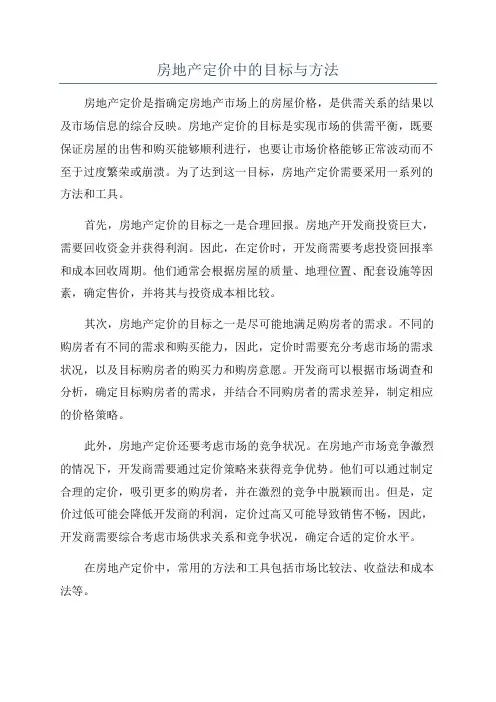 房地产定价中的目标与方法

房地产定价是指确定房地产市场上的房屋价格，是供需关系的结果以及市场信息的综合反映。房地产定价的目标是实现市场的供需平衡，既要保证房屋的出售和购买能够顺利进行，也要让市场价格能够正常波动而不至于过度繁荣或崩溃。为了达到这一目标，房地产定价需要采用一系列的方法和工具。

首先，房地产定价的目标之一是合理回报。房地产开发商投资巨大，需要回收资金并获得利润。因此，在定价时，开发商需要考虑投资回报率和成本回收周期。他们通常会根据房屋的质量、地理位置、配套设施等因素，确定售价，并将其与投资成本相比较。

其次，房地产定价的目标之一是尽可能地满足购房者的需求。不同的购房者有不同的需求和购买能力，因此，定价时需要充分考虑市场的需求状况，以及目标购房者的购买力和购房意愿。开发商可以根据市场调查和分析，确定目标购房者的需求，并结合不同购房者的需求差异，制定相应的价格策略。

此外，房地产定价还要考虑市场的竞争状况。在房地产市场竞争激烈的情况下，开发商需要通过定价策略来获得竞争优势。他们可以通过制定合理的定价，吸引更多的购房者，并在激烈的竞争中脱颖而出。但是，定价过低可能会降低开发商的利润，定价过高又可能导致销售不畅，因此，开发商需要综合考虑市场供求关系和竞争状况，确定合适的定价水平。

在房地产定价中，常用的方法和工具包括市场比较法、收益法和成本法等。